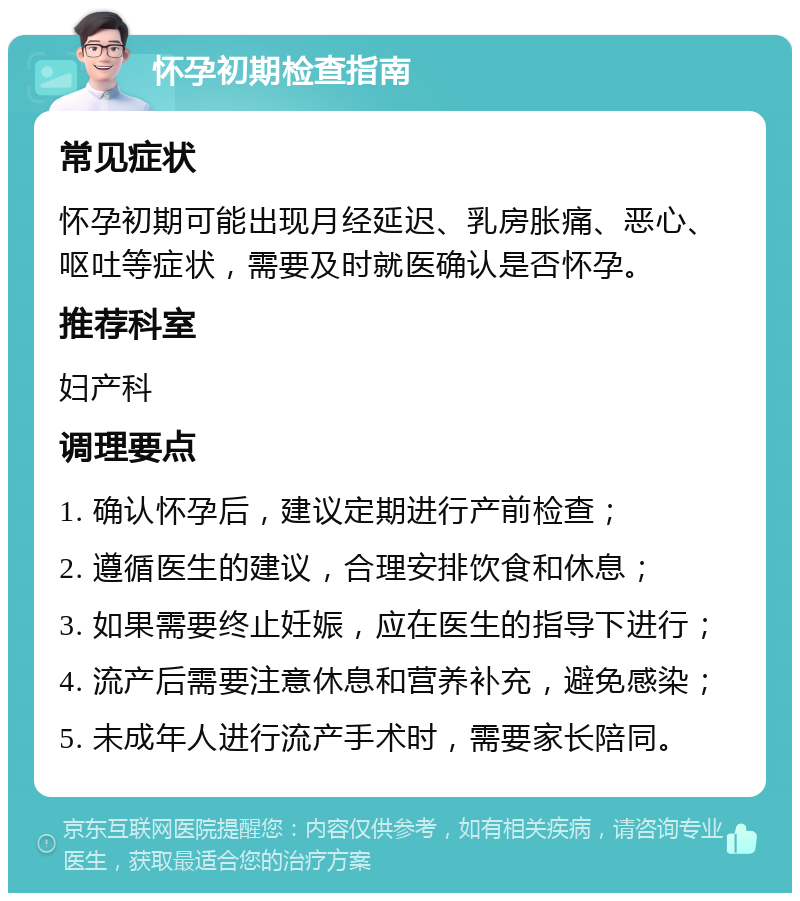 怀孕初期检查指南

常见症状

怀孕初期可能出现月经延迟、乳房胀痛、恶心、呕吐等症状，需要及时就医确认是否怀孕。

推荐科室

妇产科

调理要点

1. 确认怀孕后，建议定期进行产前检查；

2. 遵循医生的建议，合理安排饮食和休息；

3. 如果需要终止妊娠，应在医生的指导下进行；

4. 流产后需要注意休息和营养补充，避免感染；

5. 未成年人进行流产手术时，需要家长陪同。

京东互联网医院提醒您：内容仅供参考，如有相关疾病，请咨询专业医生，获取最适合您的治疗方案